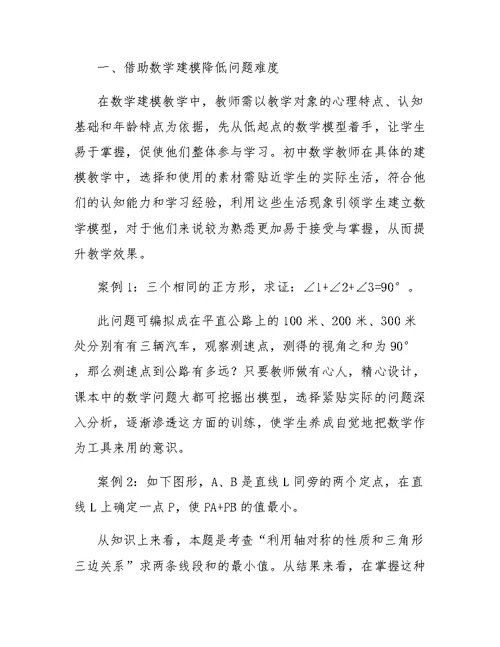 一、借助数学建模降低问题难度

在数学建模教学中，教师需以教学对象的心理特点、认知基础和年龄特点为依据，先从低起点的数学模型着手，让学生易于掌握，促使他们整体参与学习。初中数学教师在具体的建模教学中，选择和使用的素材需贴近学生的实际生活，符合他们的认知能力和学习经验，利用这些生活现象引领学生建立数学模型，对于他们来说较为熟悉更加易于接受与掌握，从而提升教学效果。

案例1：三个相同的正方形，求证：$\angle 1+\angle 2+\angle 3=90°$。

此问题可编拟成在平直公路上的100米、200米、300米处分别有有三辆汽车，观察测速点，测得的视角之和为90°，那么测速点到公路有多远？只要教师做有心人，精心设计，课本中的数学问题大都可挖掘出模型，选择紧贴实际的问题深入分析，逐渐渗透这方面的训练，使学生养成自觉地把数学作为工具来用的意识。

案例2：如下图形，A、B是直线L同旁的两个定点，在直线L上确定一点P，使PA+PB的值最小。

从知识上来看，本题是考查“利用轴对称的性质和三角形三边关系”求两条线段和的最小值。从结果来看，在掌握这种